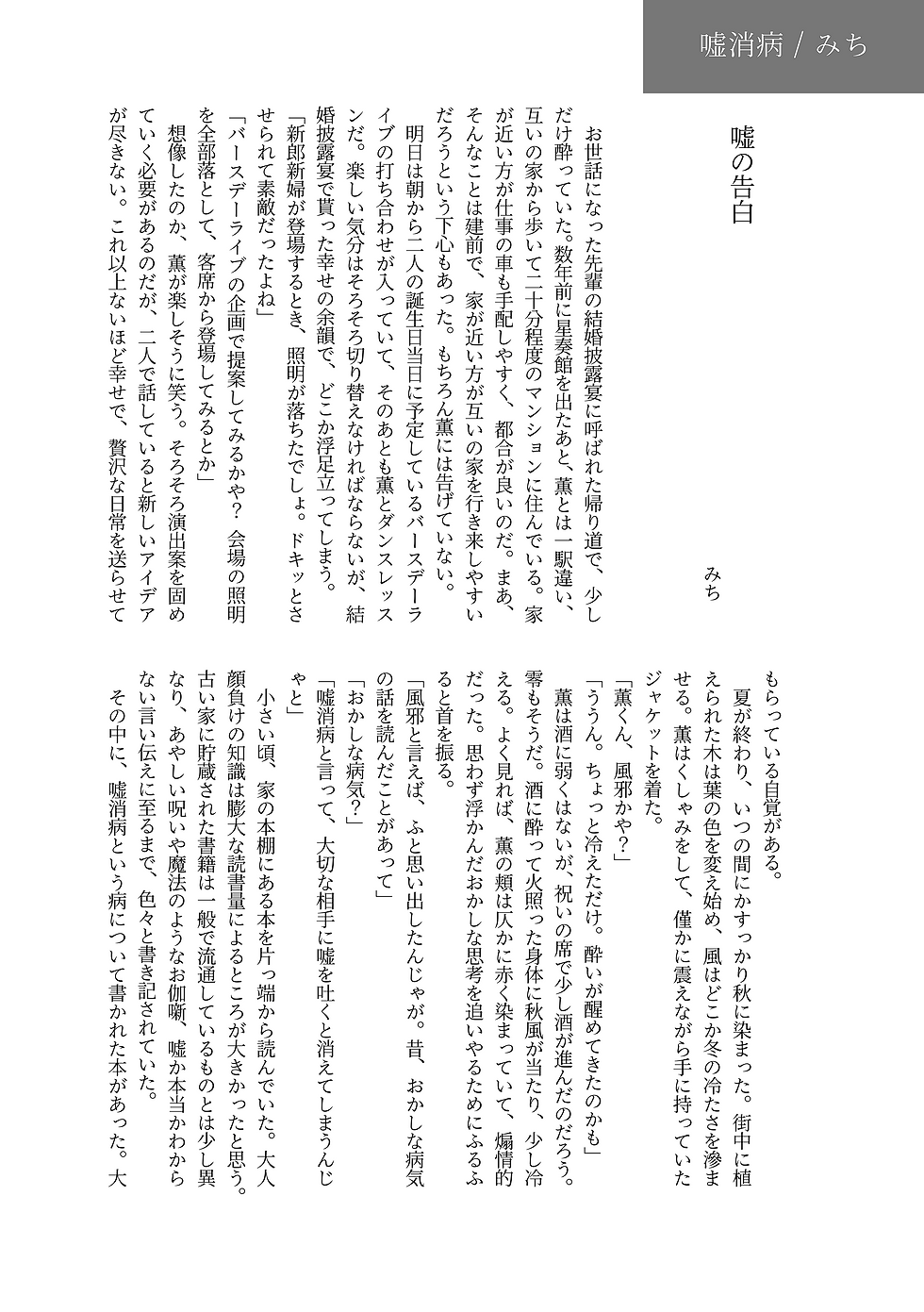 嘘消病 / みち

嘘の告白

みち

お世話になった先輩の結婚披露宴に呼ばれた帰り道で、少しだけ酔っていた。数年前に星奏館を出たあと、薫とは一駅違い、互いの家から歩いて二十分程度のマンションに住んでいる。家が近い方が仕事の車も手配しやすく、都合が良いのだ。まあ、そんなことは建前で、家が近い方が互いの家を行き来しやすいだろうという下心もあった。もちろん薫には告げていない。

明日は朝から二人の誕生日当日に予定しているバースデーライブの打ち合わせが入っていて、そのあとも薫とダンスレッスンだ。楽しい気分はそろそろ切り替えなければならないが、結婚披露宴で貰った幸せの余韻で、どこか浮足立ってしまう。

「新郎新婦が登場するとき、照明が落ちたでしょ。ドキッとさせられて素敵だったよね」

「バースデーライブの企画で提案してみるかや？ 会場の照明を全部落として、客席から登場してみるとか」

想像したのか、薫が楽しそうに笑う。そろそろ演出案を固めていく必要があるのだが、二人で話していると新しいアイデアが尽きない。これ以上ないほど幸せで、贅沢な日常を送らせてもらっている自覚がある。

夏が終わり、いつの間にかすっかり秋に染まった。街中に植えられた木は葉の色を変え始め、風はどこか冬の冷たさを滲ませる。薫はくしゃみをして、僅かに震えながら手に持っていたジャケットを着た。

「薫くん、風邪かや？」

「ううん。ちょっと冷えただけ。酔いが醒めてきたのかも」

薫は酒に弱くはないが、祝いの席で少し酒が進んだのだろう。零もそうだ。酒に酔って火照った身体に秋風が当たり、少し冷える。よく見れば、薫の頬は仄かに赤く染まっていて、煽情的だった。思わず浮かんだおかしな思考を追いやるためにふるふると首を振る。

「風邪と言えば、ふと思い出したんじゃが。昔、おかしな病気の話を読んだことがあって」

「おかしな病気？」

「嘘消病と言って、大切な相手に嘘を吐くと消えてしまうんじゃと」

小さい頃、家の本棚にある本を片っ端から読んでいた。大人顔負けの知識は膨大な読書量によるところが大きかったと思う。古い家に貯蔵された書籍は一般で流通しているものとは少し異なり、あやしい呪いや魔法のようなお伽噺、嘘か本当かわからない言い伝えに至るまで、色々と書き記されていた。

その中に、嘘消病という病について書かれた本があった。大